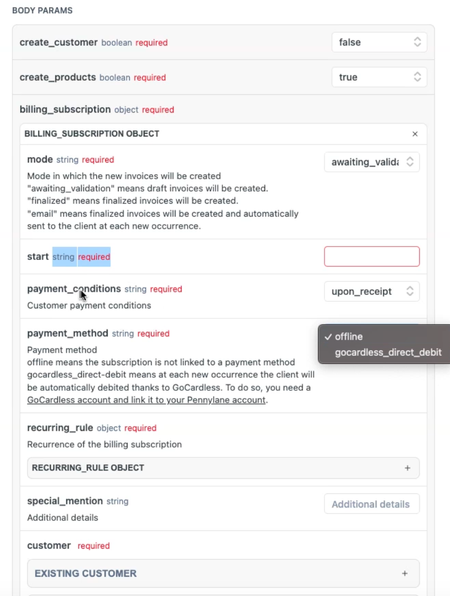 BODY PARAMS

create_customer boolean required
false

create_products boolean required
true

billing_subscription object required

BILLING_SUBSCRIPTION OBJECT ×

mode string required
awaiting_valida
Mode in which the new invoices will be created
"awaiting_validation" means draft invoices will be created.
"finalized" means finalized invoices will be created.
"email" means finalized invoices will be created and automatically sent to the client at each new occurrence.

start string required

payment_conditions string required
upon_receipt
Customer payment conditions

payment_method string required
✓ offline
gocardless_direct_debit
Payment method
offline means the subscription is not linked to a payment method
gocardless_direct-debit means at each new occurrence the client will be automatically debited thanks to GoCardless. To do so, you need a GoCardless account and link it to your Pennylane account.

recurring_rule object required
Recurrence of the billing subscription

RECURRING_RULE OBJECT +

special_mention string
Additional details
Additional details

customer required

EXISTING CUSTOMER +